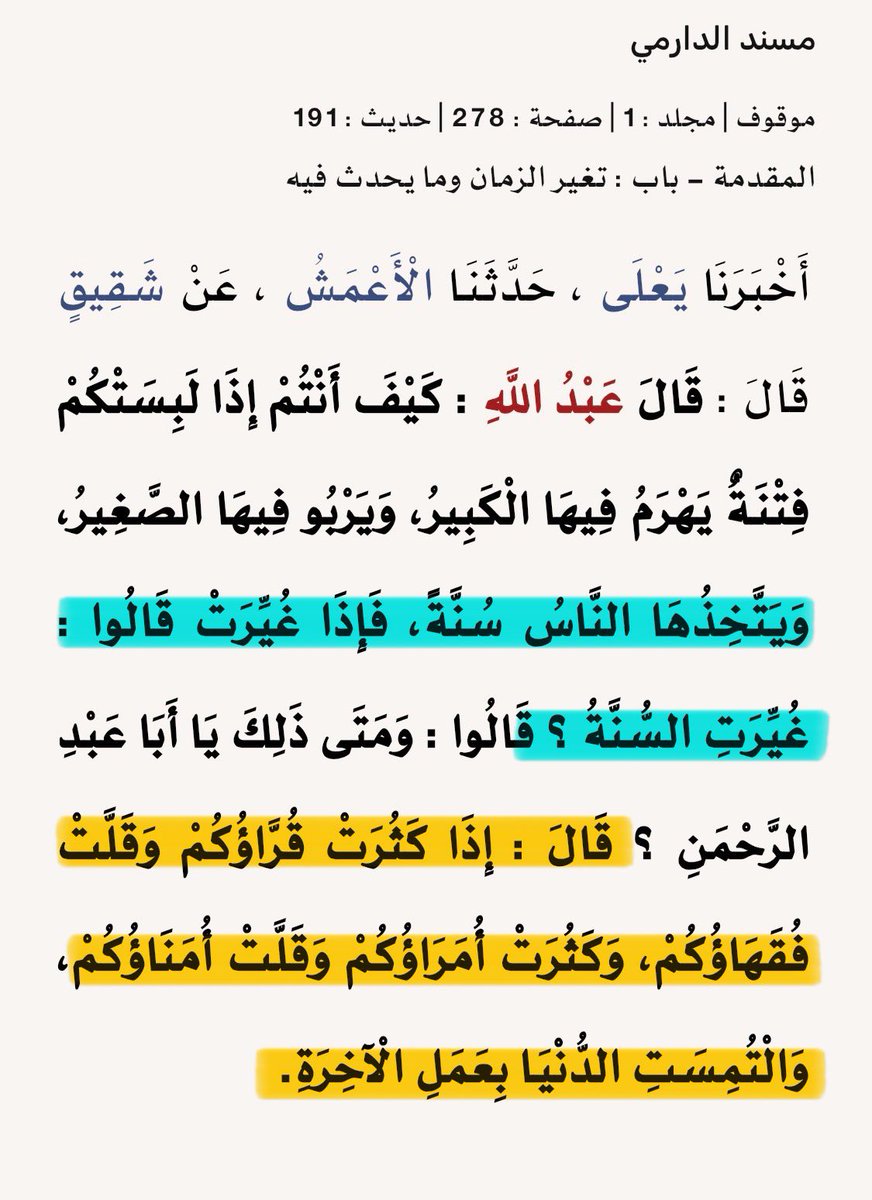 مسند الدارمي

موقوف | مجلد : 1 | صفحة : 278 | حديث : 191
المقدمة - باب : تغير الزمان وما يحدث فيه

أَخْبَرَنَا يَعْلَى ، حَدَّثَنَا الْأَعْمَشُ ، عَنْ شَقِيقٍ قَالَ : قَالَ عَبْدُ اللَّهِ : كَيْفَ أَنْتُمْ إِذَا لَبِسَتْكُمْ فِتْنَةٌ يَهْرَمُ فِيهَا الْكَبِيرُ، وَيَرْبُو فِيهَا الصَّغِيرُ، وَيَتَّخِذُهَا النَّاسُ سُنَّةً، فَإِذَا غُيِّرَتْ قَالُوا : غُيِّرَتِ السُّنَّةُ ؟ قَالُوا : وَمَتَى ذَلِكَ يَا أَبَا عَبْدِ الرَّحْمَنِ ؟ قَالَ : إِذَا كَثُرَتْ قُرَّاؤُكُمْ وَقَلَّتْ فُقَهَاؤُكُمْ، وَكَثُرَتْ أُمَرَاؤُكُمْ وَقَلَّتْ أُمَنَاؤُكُمْ، وَالْتُمِسَتِ الدُّنْيَا بِعَمَلِ الْآخِرَةِ.